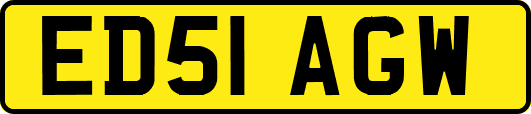 ED51 AGW